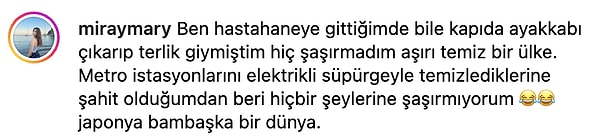 miraymary Ben hastahaneye gittiğimde bile kapıda ayakkabı çıkarıp terlik giymiştim hiç şaşırmadım aşırı temiz bir ülke. Metro istasyonlarını elektrikli süpürgeyle temizlediklerine şahit olduğumdan beri hiçbir şeylerine şaşırmıyorum 😂😂 japonya bambaşka bir dünya.